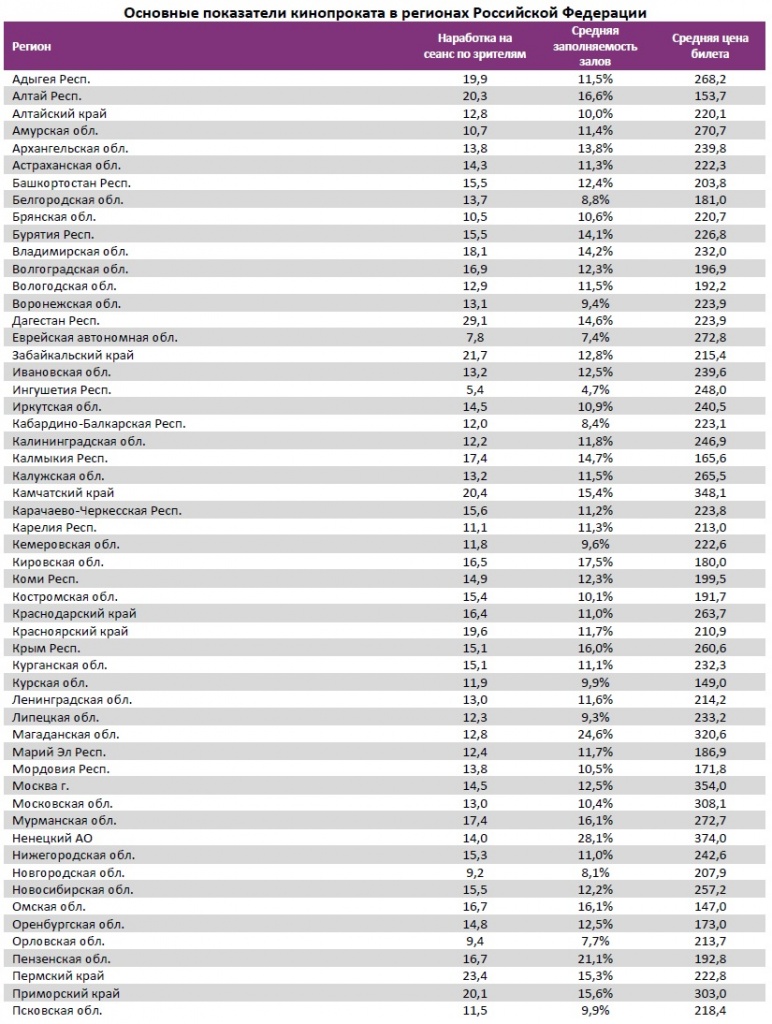 Основные показатели кинопроката в регионах Российской Федерации

| Регион | Наработка на сеанс по зрителям | Средняя заполняемость залов | Средняя цена билета |
|---|---|---|---|
| Адыгея Респ. | 19,9 | 11,5% | 268,2 |
| Алтай Респ. | 20,3 | 16,6% | 153,7 |
| Алтайский край | 12,8 | 10,0% | 220,1 |
| Амурская обл. | 10,7 | 11,4% | 270,7 |
| Архангельская обл. | 13,8 | 13,8% | 239,8 |
| Астраханская обл. | 14,3 | 11,3% | 222,3 |
| Башкортостан Респ. | 15,5 | 12,4% | 203,8 |
| Белгородская обл. | 13,7 | 8,8% | 181,0 |
| Брянская обл. | 10,5 | 10,6% | 220,7 |
| Бурятия Респ. | 15,5 | 14,1% | 226,8 |
| Владимирская обл. | 18,1 | 14,2% | 232,0 |
| Волгоградская обл. | 16,9 | 12,3% | 196,9 |
| Вологодская обл. | 12,9 | 11,5% | 192,2 |
| Воронежская обл. | 13,1 | 9,4% | 223,9 |
| Дагестан Респ. | 29,1 | 14,6% | 223,9 |
| Еврейская автономная обл. | 7,8 | 7,4% | 272,8 |
| Забайкальский край | 21,7 | 12,8% | 215,4 |
| Ивановская обл. | 13,2 | 12,5% | 239,6 |
| Ингушетия Респ. | 5,4 | 4,7% | 248,0 |
| Иркутская обл. | 14,5 | 10,9% | 240,5 |
| Кабардино-Балкарская Респ. | 12,0 | 8,4% | 223,1 |
| Калининградская обл. | 12,2 | 11,8% | 246,9 |
| Калмыкия Респ. | 17,4 | 14,7% | 165,6 |
| Калужская обл. | 13,2 | 11,5% | 265,5 |
| Камчатский край | 20,4 | 15,4% | 348,1 |
| Карачаево-Черкесская Респ. | 15,6 | 11,2% | 223,8 |
| Карелия Респ. | 11,1 | 11,3% | 213,0 |
| Кемеровская обл. | 11,8 | 9,6% | 222,6 |
| Кировская обл. | 16,5 | 17,5% | 180,0 |
| Коми Респ. | 14,9 | 12,3% | 199,5 |
| Костромская обл. | 15,4 | 10,1% | 191,7 |
| Краснодарский край | 16,4 | 11,0% | 263,7 |
| Красноярский край | 19,6 | 11,7% | 210,9 |
| Крым Респ. | 15,1 | 16,0% | 260,6 |
| Курганская обл. | 15,1 | 11,1% | 232,3 |
| Курская обл. | 11,9 | 9,9% | 149,0 |
| Ленинградская обл. | 13,0 | 11,6% | 214,2 |
| Липецкая обл. | 12,3 | 9,3% | 233,2 |
| Магаданская обл. | 12,8 | 24,6% | 320,6 |
| Марий Эл Респ. | 12,4 | 11,7% | 186,9 |
| Мордовия Респ. | 13,8 | 10,5% | 171,8 |
| Москва г. | 14,5 | 12,5% | 354,0 |
| Московская обл. | 13,0 | 10,4% | 308,1 |
| Мурманская обл. | 17,4 | 16,1% | 272,7 |
| Ненецкий АО | 14,0 | 28,1% | 374,0 |
| Нижегородская обл. | 15,3 | 11,0% | 242,6 |
| Новгородская обл. | 9,2 | 8,1% | 207,9 |
| Новосибирская обл. | 15,5 | 12,2% | 257,2 |
| Омская обл. | 16,7 | 16,1% | 147,0 |
| Оренбургская обл. | 14,8 | 12,5% | 173,0 |
| Орловская обл. | 9,4 | 7,7% | 213,7 |
| Пензенская обл. | 16,7 | 21,1% | 192,8 |
| Пермский край | 23,4 | 15,3% | 222,8 |
| Приморский край | 20,1 | 15,6% | 303,0 |
| Псковская обл. | 11,5 | 9,9% | 218,4 |